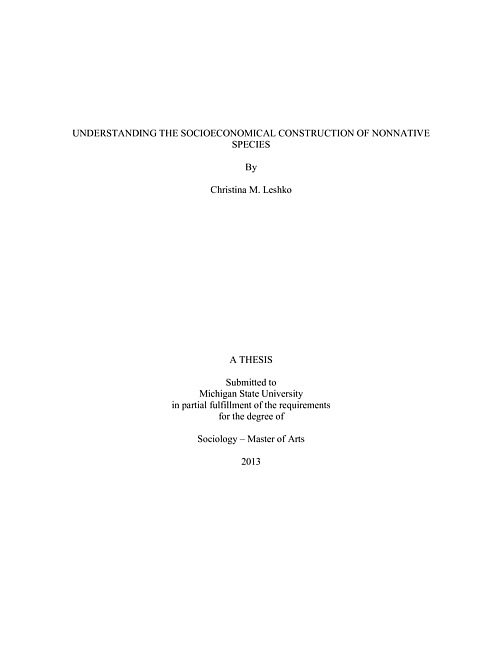 UNDERSTANDING THE SOCIOECONOMICAL CONSTRUCTION OF NONNATIVE SPECIES

By

Christina M. Leshko

A THESIS

Submitted to
Michigan State University
in partial fulfillment of the requirements
for the degree of

Sociology – Master of Arts

2013